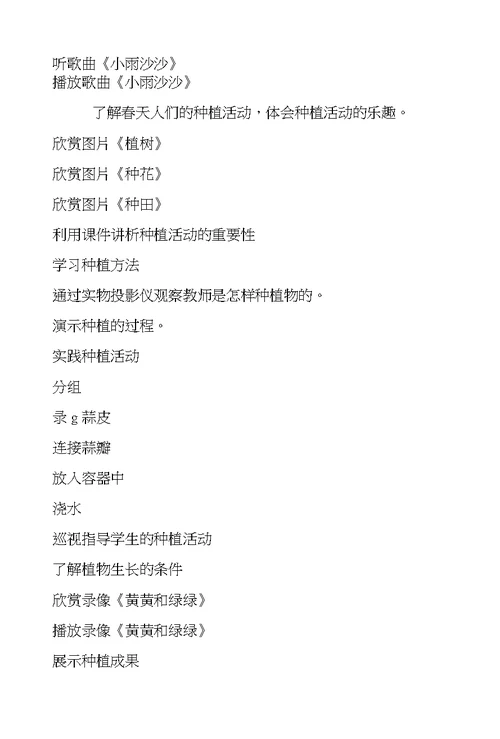 听歌曲《小雨沙沙》
播放歌曲《小雨沙沙》

了解春天人们的种植活动，体会种植活动的乐趣。

欣赏图片《植树》

欣赏图片《种花》

欣赏图片《种田》

利用课件讲析种植活动的重要性

学习种植方法

通过实物投影仪观察教师是怎样种植物的。

演示种植的过程。

实践种植活动

分组

录 g 蒜皮

连接蒜瓣

放入容器中

浇水

巡视指导学生的种植活动

了解植物生长的条件

欣赏录像《黄黄和绿绿》

播放录像《黄黄和绿绿》

展示种植成果